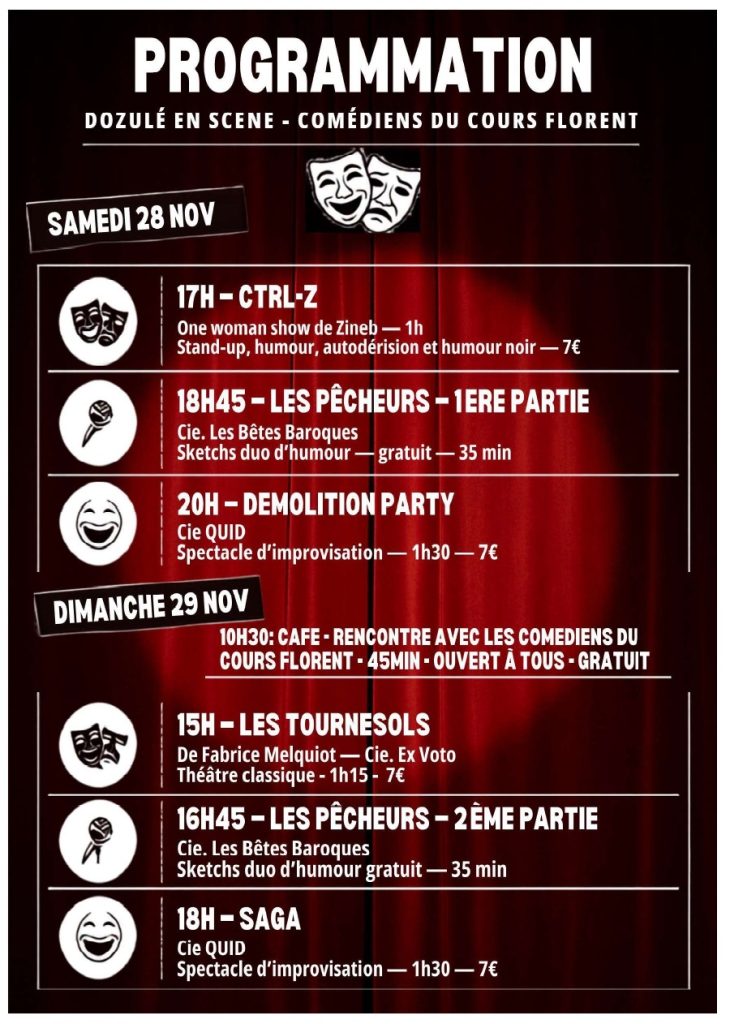 PROGRAMMATION

DOZULÉ EN SCENE - COMÉDIENS DU COURS FLORENT

SAMEDI 28 NOV

17H – CTRL-Z
One woman show de Zineb — 1h
Stand-up, humour, autodérision et humour noir — 7€

18H45 – LES PÊCHEURS – 1ERE PARTIE
Cie. Les Bêtes Baroques
Sketchs duo d'humour — gratuit — 35 min

20H – DEMOLITION PARTY
Cie QUID
Spectacle d'improvisation — 1h30 — 7€

DIMANCHE 29 NOV

10H30: CAFE - RENCONTRE AVEC LES COMEDIENS DU COURS FLORENT - 45MIN - OUVERT À TOUS - GRATUIT

15H – LES TOURNESOLS
De Fabrice Melquiot — Cie. Ex Voto
Théâtre classique - 1h15 - 7€

16H45 – LES PÊCHEURS – 2ÈME PARTIE
Cie. Les Bêtes Baroques
Sketchs duo d'humour gratuit — 35 min

18H – SAGA
Cie QUID
Spectacle d'improvisation — 1h30 — 7€